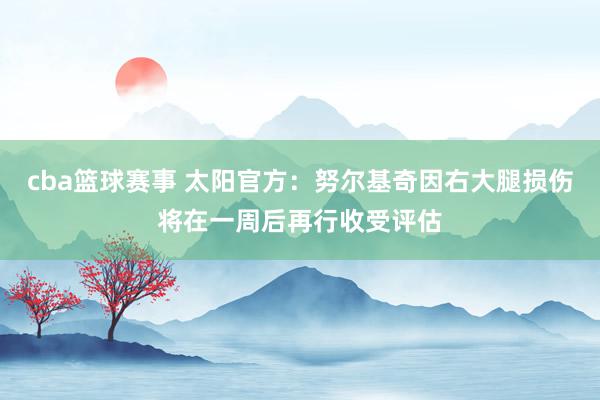 cba篮球赛事 太阳官方：努尔基奇因右大腿损伤将在一周后再行收受评估